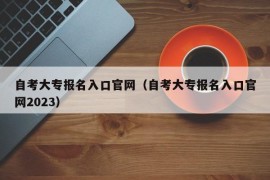 自考大专报名入口官网（自考大专报名入口官网2023）